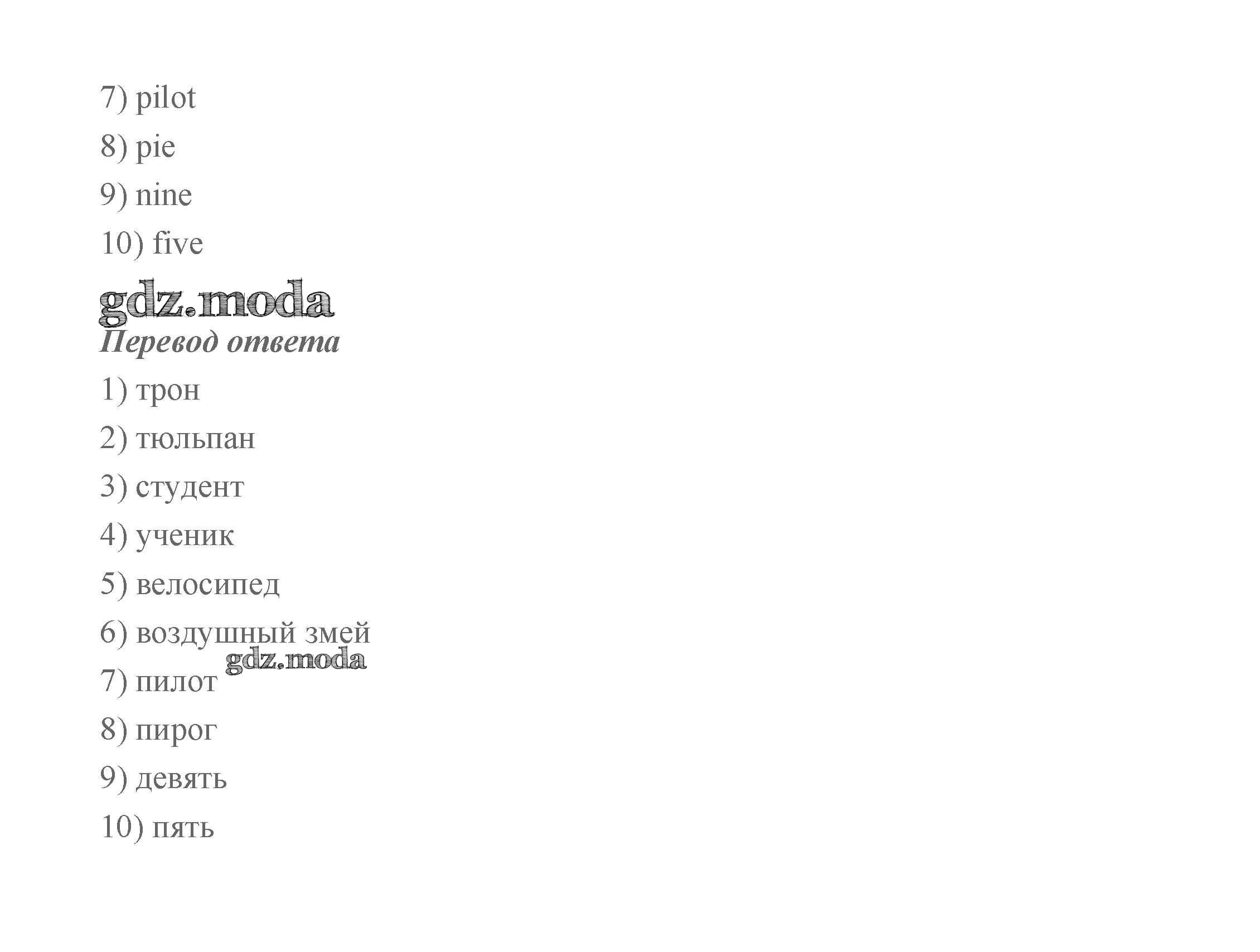 7) pilot

8) pie

9) nine

10) five

Перевод ответа

1) трон

2) тюльпан

3) студент

4) ученик

5) велосипед

6) воздушный змей

7) пилот

8) пирог

9) девять

10) пять

gdz.moda